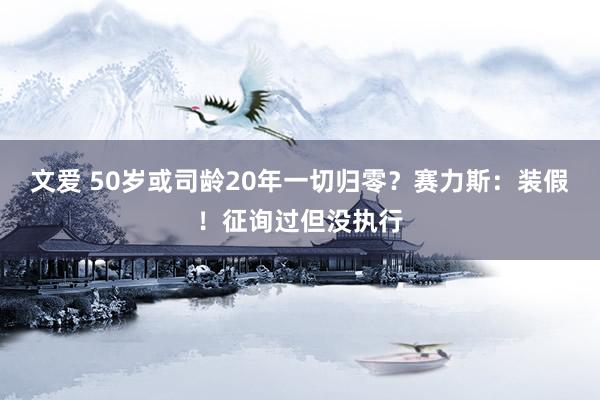 文爱 50岁或司龄20年一切归零？赛力斯：装假！征询过但没执行